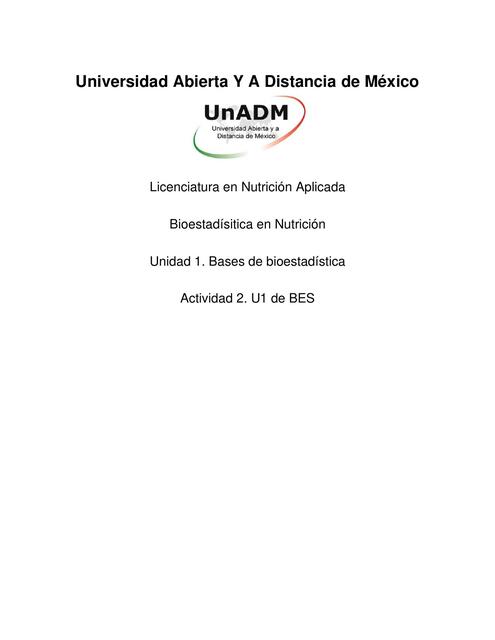 Universidad Abierta Y A Distancia de México

UnADM
Universidad Abierta y a Distancia de México

Licenciatura en Nutrición Aplicada

Bioestadísitica en Nutrición

Unidad 1. Bases de bioestadística

Actividad 2. U1 de BES